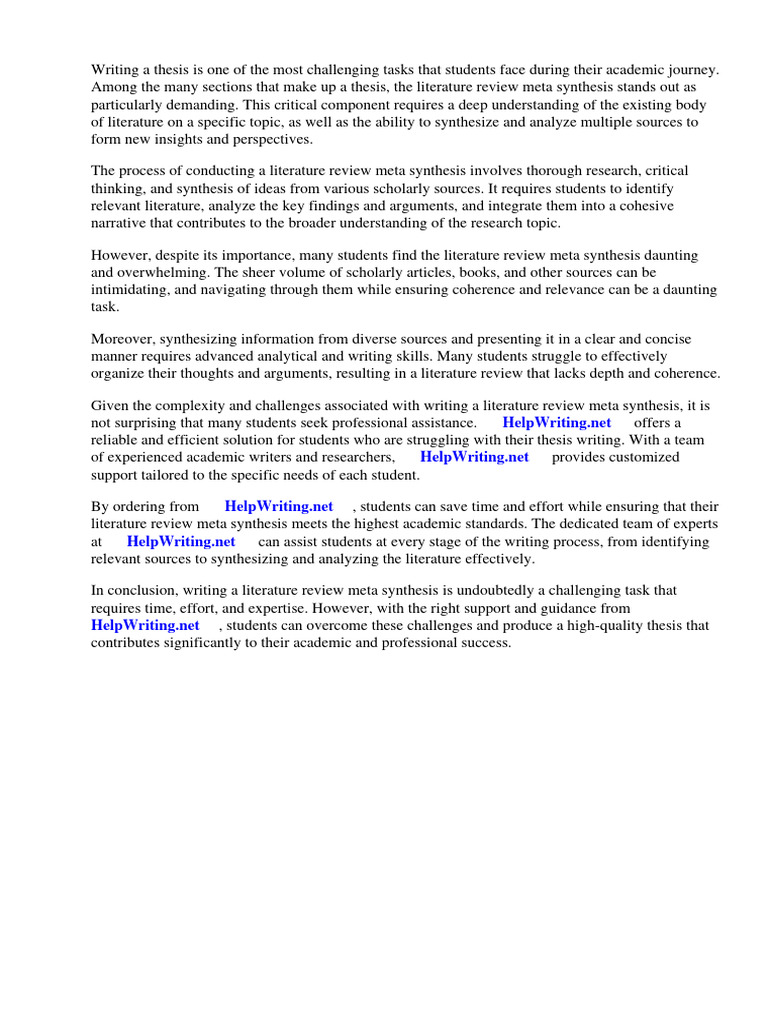 Writing a thesis is one of the most challenging tasks that students face during their academic journey. Among the many sections that make up a thesis, the literature review meta synthesis stands out as particularly demanding. This critical component requires a deep understanding of the existing body of literature on a specific topic, as well as the ability to synthesize and analyze multiple sources to form new insights and perspectives.

The process of conducting a literature review meta synthesis involves thorough research, critical thinking, and synthesis of ideas from various scholarly sources. It requires students to identify relevant literature, analyze the key findings and arguments, and integrate them into a cohesive narrative that contributes to the broader understanding of the research topic.

However, despite its importance, many students find the literature review meta synthesis daunting and overwhelming. The sheer volume of scholarly articles, books, and other sources can be intimidating, and navigating through them while ensuring coherence and relevance can be a daunting task.

Moreover, synthesizing information from diverse sources and presenting it in a clear and concise manner requires advanced analytical and writing skills. Many students struggle to effectively organize their thoughts and arguments, resulting in a literature review that lacks depth and coherence.

Given the complexity and challenges associated with writing a literature review meta synthesis, it is not surprising that many students seek professional assistance. HelpWriting.net offers a reliable and efficient solution for students who are struggling with their thesis writing. With a team of experienced academic writers and researchers, HelpWriting.net provides customized support tailored to the specific needs of each student.

By ordering from HelpWriting.net , students can save time and effort while ensuring that their literature review meta synthesis meets the highest academic standards. The dedicated team of experts at HelpWriting.net can assist students at every stage of the writing process, from identifying relevant sources to synthesizing and analyzing the literature effectively.

In conclusion, writing a literature review meta synthesis is undoubtedly a challenging task that requires time, effort, and expertise. However, with the right support and guidance from HelpWriting.net , students can overcome these challenges and produce a high-quality thesis that contributes significantly to their academic and professional success.